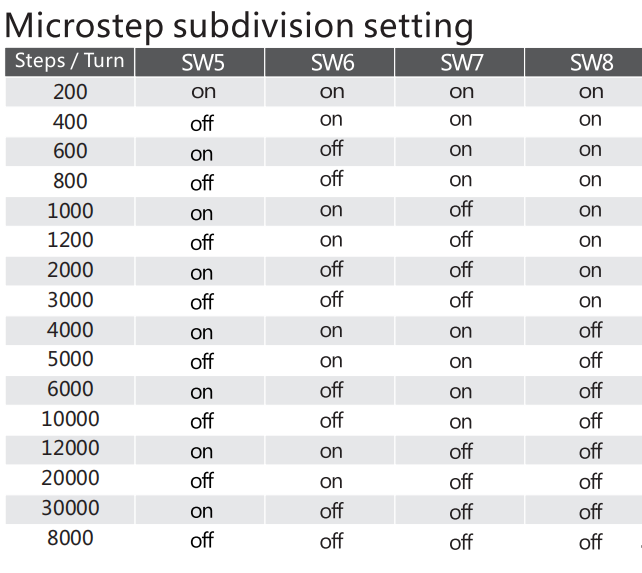 Microstep subdivision setting

| Steps / Turn | SW5 | SW6 | SW7 | SW8 |
|---|---|---|---|---|
| 200 | on | on | on | on |
| 400 | off | on | on | on |
| 600 | on | off | on | on |
| 800 | off | off | on | on |
| 1000 | on | on | off | on |
| 1200 | off | on | off | on |
| 2000 | on | off | off | on |
| 3000 | off | off | off | on |
| 4000 | on | on | on | off |
| 5000 | off | on | on | off |
| 6000 | on | off | on | off |
| 10000 | off | off | on | off |
| 12000 | on | on | off | off |
| 20000 | off | on | off | off |
| 30000 | on | off | off | off |
| 8000 | off | off | off | off |